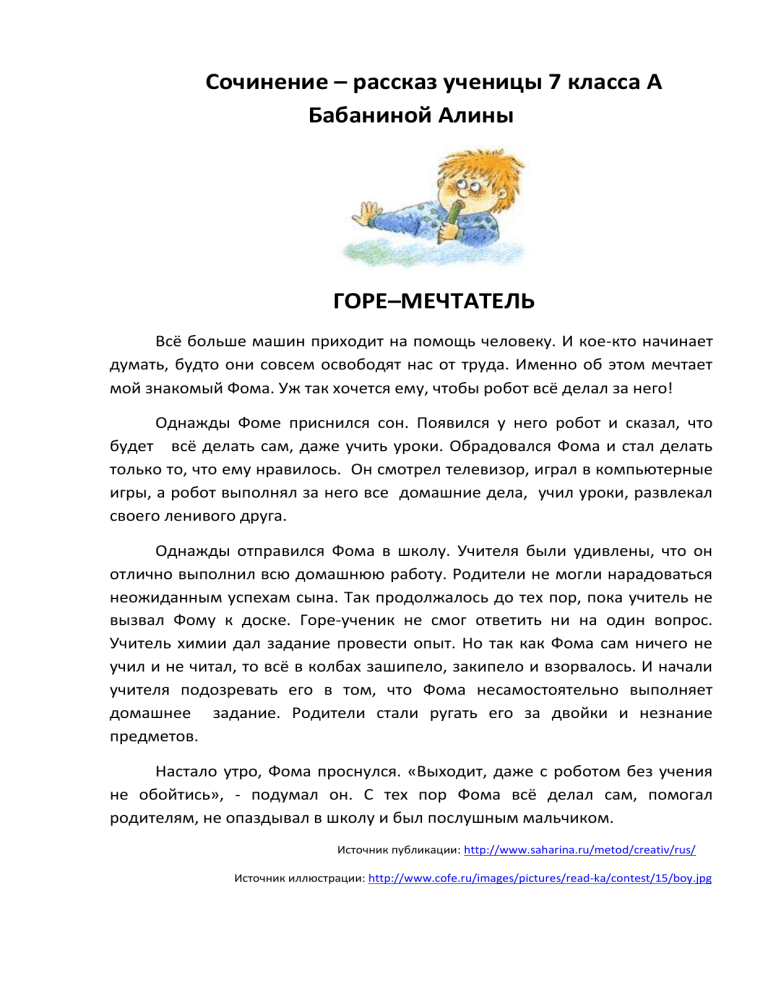 Сочинение – рассказ ученицы 7 класса А Бабаниной Алины

ГОРЕ–МЕЧТАТЕЛЬ

Всё больше машин приходит на помощь человеку. И кое-кто начинает думать, будто они совсем освободят нас от труда. Именно об этом мечтает мой знакомый Фома. Уж так хочется ему, чтобы робот всё делал за него!

Однажды Фоме приснился сон. Появился у него робот и сказал, что будет всё делать сам, даже учить уроки. Обрадовался Фома и стал делать только то, что ему нравилось. Он смотрел телевизор, играл в компьютерные игры, а робот выполнял за него все домашние дела, учил уроки, развлекал своего ленивого друга.

Однажды отправился Фома в школу. Учителя были удивлены, что он отлично выполнил всю домашнюю работу. Родители не могли нарадоваться неожиданным успехам сына. Так продолжалось до тех пор, пока учитель не вызвал Фому к доске. Горе-ученик не смог ответить ни на один вопрос. Учитель химии дал задание провести опыт. Но так как Фома сам ничего не учил и не читал, то всё в колбах зашипело, закипело и взорвалось. И начали учителя подозревать его в том, что Фома несамостоятельно выполняет домашнее задание. Родители стали ругать его за двойки и незнание предметов.

Настало утро, Фома проснулся. «Выходит, даже с роботом без учения не обойтись», - подумал он. С тех пор Фома всё делал сам, помогал родителям, не опаздывал в школу и был послушным мальчиком.

Источник публикации: http://www.saharina.ru/metod/creativ/rus/

Источник иллюстрации: http://www.cofe.ru/images/pictures/read-ka/contest/15/boy.jpg